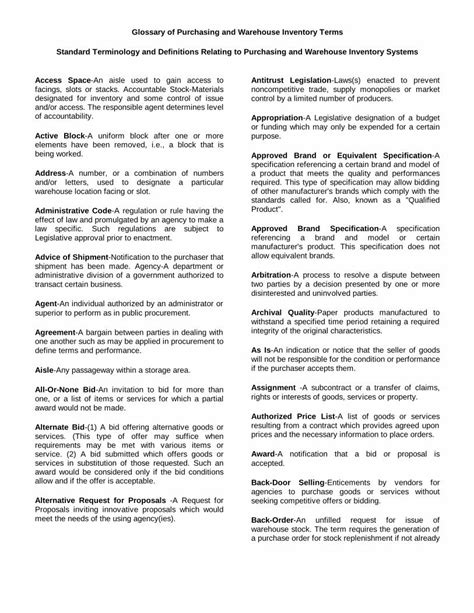 Glossary of Purchasing and Warehouse Inventory Terms

Standard Terminology and Definitions Relating to Purchasing and Warehouse Inventory Systems

Access Space-An aisle used to gain access to facings, slots or stacks. Accountable Stock-Materials designated for inventory and some control of issue and/or access. The responsible agent determines level of accountability.

Active Block-A uniform block after one or more elements have been removed, i.e., a block that is being worked.

Address-A number, or a combination of numbers and/or letters, used to designate a particular warehouse location facing or slot.

Administrative Code-A regulation or rule having the effect of law and promulgated by an agency to make a law specific. Such regulations are subject to Legislative approval prior to enactment.

Advice of Shipment-Notification to the purchaser that shipment has been made. Agency-A department or administrative division of a government authorized to transact certain business.

Agent-An individual authorized by an administrator or superior to perform as in public procurement.

Agreement-A bargain between parties in dealing with one another such as may be applied in procurement to define terms and performance.

Aisle-Any passageway within a storage area.

All-Or-None Bid-An invitation to bid for more than one, or a list of items or services for which a partial award would not be made.

Alternate Bid-(1) A bid offering alternative goods or services. (This type of offer may suffice when requirements may be met with various items or service. (2) A bid submitted which offers goods or services in substitution of those requested. Such an award would be considered only if the bid conditions allow and if the offer is acceptable.

Alternative Request for Proposals -A Request for Proposals inviting innovative proposals which would meet the needs of the using agency(ies).

Antitrust Legislation-Laws(s) enacted to prevent noncompetitive trade, supply monopolies or market control by a limited number of producers.

Appropriation-A Legislative designation of a budget or funding which may only be expended for a certain purpose.

Approved Brand or Equivalent Specification-A specification referencing a certain brand and model of a product that meets the quality and performances required. This type of specification may allow bidding of other manufacturer's brands which comply with the standards called for. Also, known as a "Qualified Product".

Approved Brand Specification-A specification referencing a brand and model or certain manufacturer's product. This specification does not allow equivalent brands.

Arbitration-A process to resolve a dispute between two parties by a decision presented by one or more disinterested and uninvolved parties.

Archival Quality-Paper products manufactured to withstand a specified time period retaining a required integrity of the original characteristics.

As Is-An indication or notice that the seller of goods will not be responsible for the condition or performance if the purchaser accepts them.

Assignment -A subcontract or a transfer of claims, rights or interests of goods, services or property.

Authorized Price List-A list of goods or services resulting from a contract which provides agreed upon prices and the necessary information to place orders.

Award-A notification that a bid or proposal is accepted.

Back-Door Selling-Enticements by vendors for agencies to purchase goods or services without seeking competitive offers or bidding.

Back-Order-An unfilled request for issue of warehouse stock. The term requires the generation of a purchase order for stock replenishment if not already